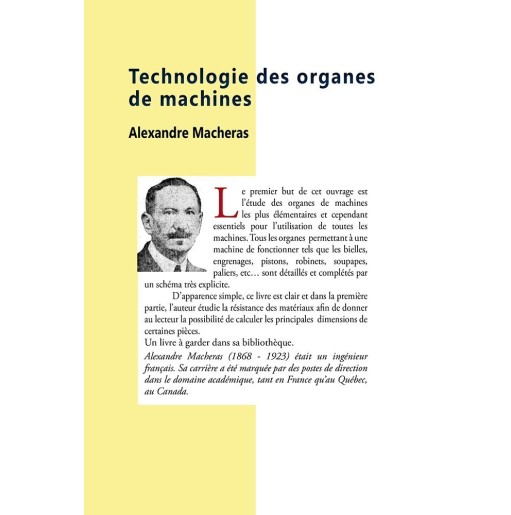 Technologie des organes de machines

Alexandre Macheras

Le premier but de cet ouvrage est l'étude des organes de machines les plus élémentaires et cependant essentiels pour l'utilisation de toutes les machines. Tous les organes permettant à une machine de fonctionner tels que les bielles, engrenages, pistons, robinets, soupapes, paliers, etc… sont détaillés et complétés par un schéma très explicite.

D'apparence simple, ce livre est clair et dans la première partie, l'auteur étudie la résistance des matériaux afin de donner au lecteur la possibilité de calculer les principales dimensions de certaines pièces.

Un livre à garder dans sa bibliothèque.

Alexandre Macheras (1868 - 1923) était un ingénieur français. Sa carrière a été marquée par des postes de direction dans le domaine académique, tant en France qu'au Québec, au Canada.